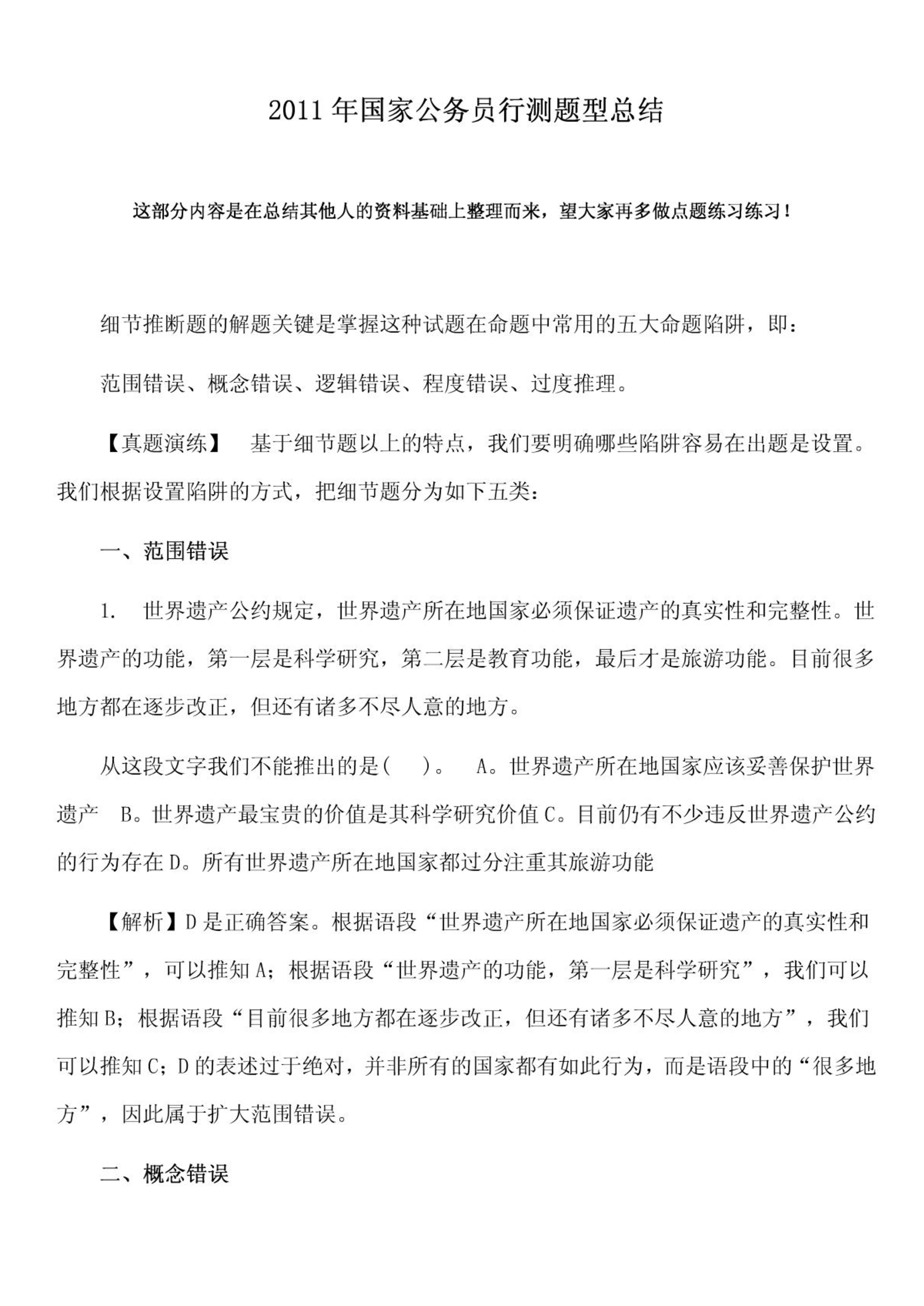 2011 年国家公务员行测题型总结

这部分内容是在总结其他人的资料基础上整理而来，望大家再多做点题练习练习！

细节推断题的解题关键是掌握这种试题在命题中常用的五大命题陷阱，即：

范围错误、概念错误、逻辑错误、程度错误、过度推理。

【真题演练】 基于细节题以上的特点，我们要明确哪些陷阱容易在出题是设置。我们根据设置陷阱的方式，把细节题分为如下五类：

一、范围错误

1. 世界遗产公约规定，世界遗产所在地国家必须保证遗产的真实性和完整性。世界遗产的功能，第一层是科学研究，第二层是教育功能，最后才是旅游功能。目前很多地方都在逐步改正，但还有诸多不尽人意的地方。

从这段文字我们不能推出的是( )。 A。世界遗产所在地国家应该妥善保护世界遗产 B。世界遗产最宝贵的价值是其科学研究价值 C。目前仍有不少违反世界遗产公约的行为存在 D。所有世界遗产所在地国家都过分注重其旅游功能

【解析】D 是正确答案。根据语段“世界遗产所在地国家必须保证遗产的真实性和完整性”，可以推知 A；根据语段“世界遗产的功能，第一层是科学研究”，我们可以推知 B；根据语段“目前很多地方都在逐步改正，但还有诸多不尽人意的地方”，我们可以推知 C；D 的表述过于绝对，并非所有的国家都有如此行为，而是语段中的“很多地方”，因此属于扩大范围错误。

二、概念错误